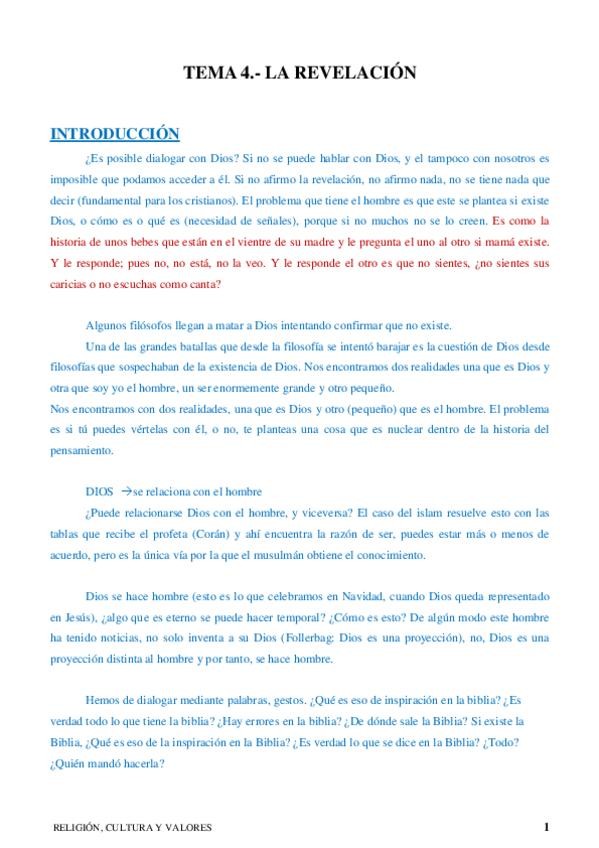 TEMA 4.- LA REVELACIÓN

INTRODUCCIÓN

¿Es posible dialogar con Dios? Si no se puede hablar con Dios, y el tampoco con nosotros es imposible que podamos acceder a él. Si no afirmo la revelación, no afirmo nada, no se tiene nada que decir (fundamental para los cristianos). El problema que tiene el hombre es que este se plantea si existe Dios, o cómo es o qué es (necesidad de señales), porque si no muchos no se lo creen. Es como la historia de unos bebes que están en el vientre de su madre y le pregunta el uno al otro si mamá existe. Y le responde; pues no, no está, no la veo. Y le responde el otro es que no sientes, ¿no sientes sus caricias o no escuchas como canta?

Algunos filósofos llegan a matar a Dios intentando confirmar que no existe.

Una de las grandes batallas que desde la filosofía se intentó barajar es la cuestión de Dios desde filosofías que sospechaban de la existencia de Dios. Nos encontramos dos realidades una que es Dios y otra que soy yo el hombre, un ser enormemente grande y otro pequeño.

Nos encontramos con dos realidades, una que es Dios y otro (pequeño) que es el hombre. El problema es si tú puedes vértelas con él, o no, te planteas una cosa que es nuclear dentro de la historia del pensamiento.

DIOS →se relaciona con el hombre

¿Puede relacionarse Dios con el hombre, y viceversa? El caso del islam resuelve esto con las tablas que recibe el profeta (Corán) y ahí encuentra la razón de ser, puedes estar más o menos de acuerdo, pero es la única vía por la que el musulmán obtiene el conocimiento.

Dios se hace hombre (esto es lo que celebramos en Navidad, cuando Dios queda representado en Jesús), ¿algo que es eterno se puede hacer temporal? ¿Cómo es esto? De algún modo este hombre ha tenido noticias, no solo inventa a su Dios (Follerbag: Dios es una proyección), no, Dios es una proyección distinta al hombre y por tanto, se hace hombre.

Hemos de dialogar mediante palabras, gestos. ¿Qué es eso de inspiración en la biblia? ¿Es verdad todo lo que tiene la biblia? ¿Hay errores en la biblia? ¿De dónde sale la Biblia? Si existe la Biblia, ¿Qué es eso de la inspiración en la Biblia? ¿Es verdad lo que se dice en la Biblia? ¿Todo? ¿Quién mandó hacerla?

RELIGIÓN, CULTURA Y VALORES 1